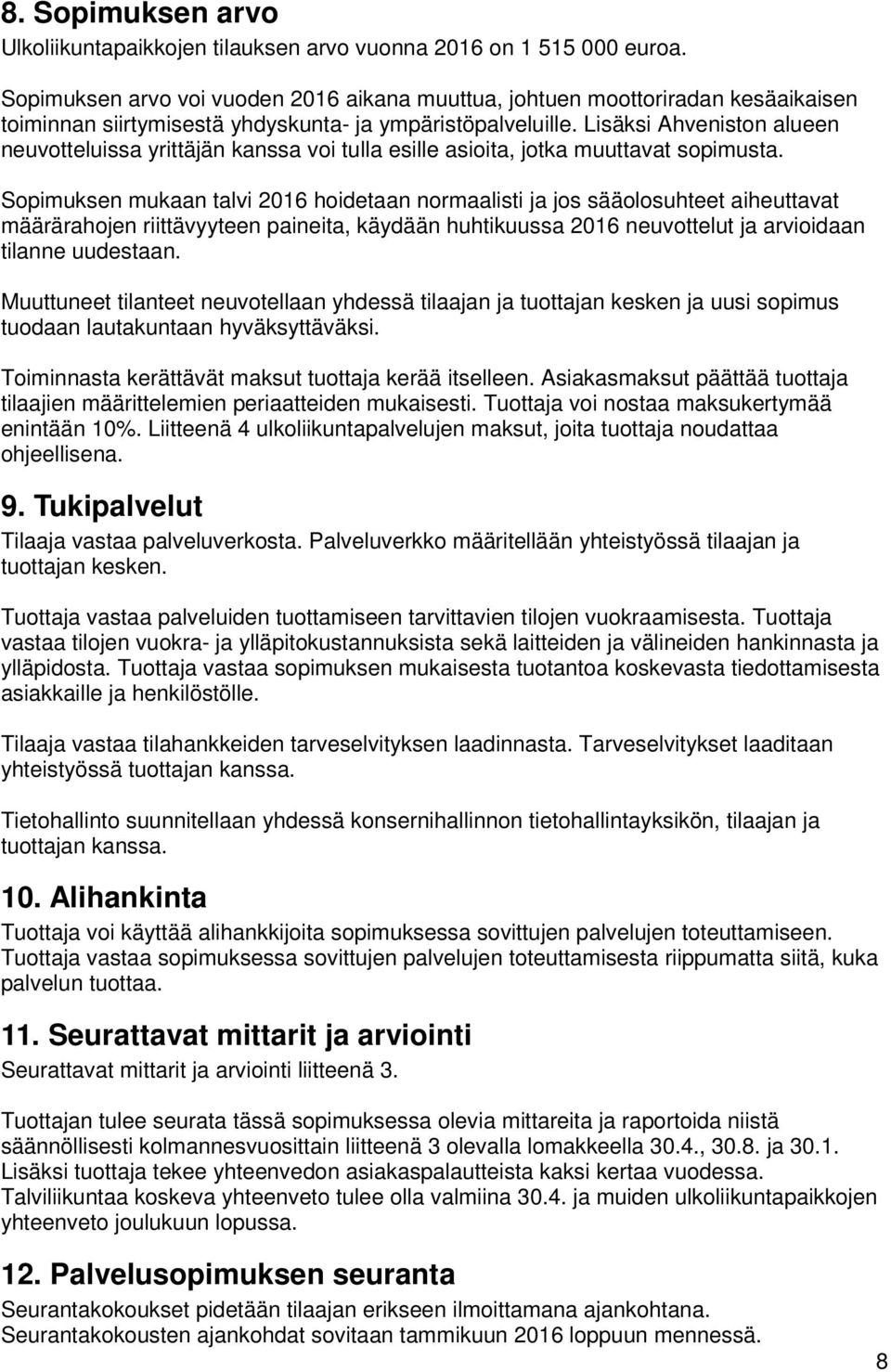 8. Sopimuksen arvo

Ulkoliikuntapaikkojen tilauksen arvo vuonna 2016 on 1 515 000 euroa.

Sopimuksen arvo voi vuoden 2016 aikana muuttua, johtuen moottoriradan kesäaikaisen toiminnan siirtymisestä yhdyskunta- ja ympäristöpalveluille. Lisäksi Ahveniston alueen neuvotteluissa yrittäjän kanssa voi tulla esille asioita, jotka muuttavat sopimusta.

Sopimuksen mukaan talvi 2016 hoidetaan normaalisti ja jos sääolosuhteet aiheuttavat määrärahojen riittävyyteen paineita, käydään huhtikuussa 2016 neuvottelut ja arvioidaan tilanne uudestaan.

Muuttuneet tilanteet neuvotellaan yhdessä tilaajan ja tuottajan kesken ja uusi sopimus tuodaan lautakuntaan hyväksyttäväksi.

Toiminnasta kerättävät maksut tuottaja kerää itselleen. Asiakasmaksut päättää tuottaja tilaajien määrittelemien periaatteiden mukaisesti. Tuottaja voi nostaa maksukertymää enintään 10%. Liitteenä 4 ulkoliikuntapalvelujen maksut, joita tuottaja noudattaa ohjeellisena.

9. Tukipalvelut

Tilaaja vastaa palveluverkosta. Palveluverkko määritellään yhteistyössä tilaajan ja tuottajan kesken.

Tuottaja vastaa palveluiden tuottamiseen tarvittavien tilojen vuokraamisesta. Tuottaja vastaa tilojen vuokra- ja ylläpitokustannuksista sekä laitteiden ja välineiden hankinnasta ja ylläpidosta. Tuottaja vastaa sopimuksen mukaisesta tuotantoa koskevasta tiedottamisesta asiakkaille ja henkilöstölle.

Tilaaja vastaa tilahankkeiden tarveselvityksen laadinnasta. Tarveselvitykset laaditaan yhteistyössä tuottajan kanssa.

Tietohallinto suunnitellaan yhdessä konsernihallinnon tietohallintayksikön, tilaajan ja tuottajan kanssa.

10. Alihankinta

Tuottaja voi käyttää alihankkijoita sopimuksessa sovittujen palvelujen toteuttamiseen. Tuottaja vastaa sopimuksessa sovittujen palvelujen toteuttamisesta riippumatta siitä, kuka palvelun tuottaa.

11. Seurattavat mittarit ja arviointi

Seurattavat mittarit ja arviointi liitteenä 3.

Tuottajan tulee seurata tässä sopimuksessa olevia mittareita ja raportoida niistä säännöllisesti kolmannesvuosittain liitteenä 3 olevalla lomakkeella 30.4., 30.8. ja 30.1. Lisäksi tuottaja tekee yhteenvedon asiakaspalautteista kaksi kertaa vuodessa. Talviliikuntaa koskeva yhteenveto tulee olla valmiina 30.4. ja muiden ulkoliikuntapaikkojen yhteenveto joulukuun lopussa.

12. Palvelusopimuksen seuranta

Seurantakokoukset pidetään tilaajan erikseen ilmoittamana ajankohtana. Seurantakokousten ajankohdat sovitaan tammikuun 2016 loppuun mennessä.

8